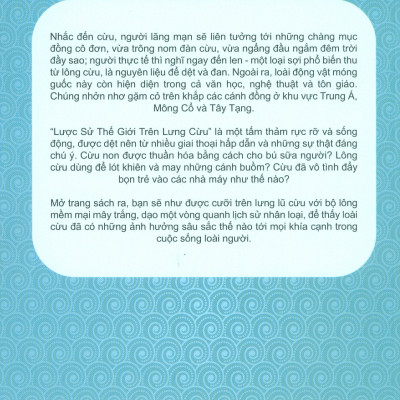 Nhắc đến cừu, người lãng mạn sẽ liên tưởng tới những chàng mục đồng cô đơn, vừa trông nom đàn cừu, vừa ngẩng đầu ngắm đêm trời đầy sao; người thực tế thì nghĩ ngay đến len - một loại sợi phổ biến thu từ lông cừu, là nguyên liệu để dệt và đan. Ngoài ra, loài động vật móng guốc này còn hiện diện trong cả văn học, nghệ thuật và tôn giáo. Chúng nhởn nhơ gặm cỏ trên khắp các cánh đồng ở khu vực Trung Á, Mông Cổ và Tây Tạng.

"Lược Sử Thế Giới Trên Lưng Cừu" là một tấm thảm rực rỡ và sống động, được dệt nên từ nhiều giai thoại hấp dẫn và những sự thật đáng chú ý. Cừu non được thuần hóa bằng cách cho bú sữa người? Lông cừu dùng để lót khiên và may những cánh buồm? Cừu đã vô tình đẩy bọn trẻ vào các nhà máy như thế nào?

Mở trang sách ra, bạn sẽ như được cưỡi trên lưng lũ cừu với bộ lông mềm mại mây trắng, dạo một vòng quanh lịch sử nhân loại, để thấy loài cừu đã có những ảnh hưởng sâu sắc thế nào tới mọi khía cạnh trong cuộc sống loài người.